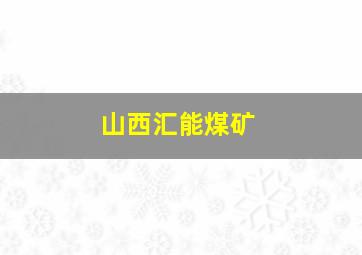 山西汇能煤矿